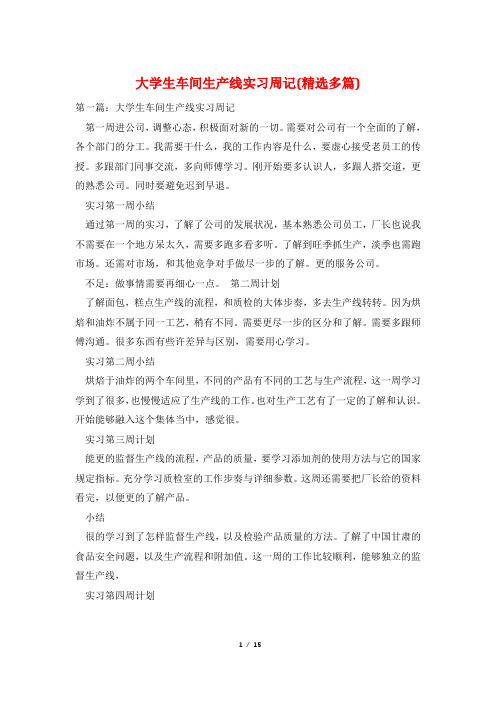 大学生车间生产线实习周记(精选多篇)

第一篇：大学生车间生产线实习周记

第一周进公司，调整心态，积极面对新的一切。需要对公司有一个全面的了解，各个部门的分工。我需要干什么，我的工作内容是什么，要虚心接受老员工的传授。多跟部门同事交流，多向师傅学习。刚开始要多认识人，多跟人搭交道，更的熟悉公司。同时要避免迟到早退。

实习第一周小结

通过第一周的实习，了解了公司的发展状况，基本熟悉公司员工，厂长也说我不需要在一个地方呆太久，需要多跑多看多听。了解到旺季抓生产，淡季也需跑市场。还需对市场，和其他竞争对手做尽一步的了解。更的服务公司。

不足：做事情需要再细心一点。 第二周计划

了解面包，糕点生产线的流程，和质检的大体步奏，多去生产线转转。因为烘焙和油炸不属于同一工艺，稍有不同。需要更尽一步的区分和了解。需要多跟师傅沟通。很多东西有些许差异与区别，需要用心学习。

实习第二周小结

烘焙于油炸的两个车间里，不同的产品有不同的工艺与生产流程，这一周学习学到了很多，也慢慢适应了生产线的工作。也对生产工艺有了一定的了解和认识。开始能够融入这个集体当中，感觉很。

实习第三周计划

能更的监督生产线的流程，产品的质量，要学习添加剂的使用方法与它的国家规定指标。充分学习质检室的工作步奏与详细参数。这周还需要把厂长给的资料看完，以便更的了解产品。

小结

很的学习到了怎样监督生产线，以及检验产品质量的方法。了解了中国甘肃的食品安全问题，以及生产流程和附加值。这一周的工作比较顺利，能够独立的监督生产线，

实习第四周计划

1 / 15